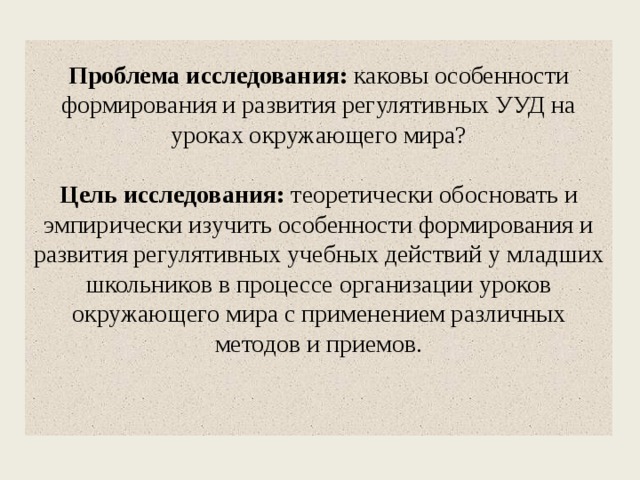 Проблема исследования: каковы особенности формирования и развития регулятивных УУД на уроках окружающего мира?

Цель исследования: теоретически обосновать и эмпирически изучить особенности формирования и развития регулятивных учебных действий у младших школьников в процессе организации уроков окружающего мира с применением различных методов и приемов.